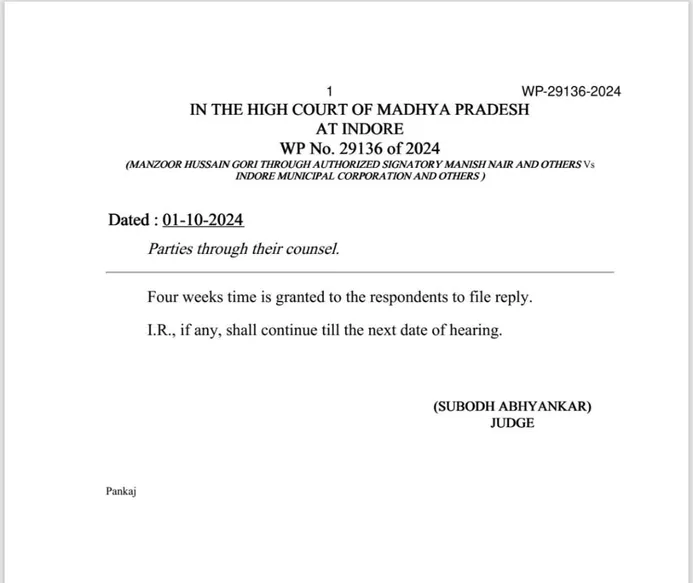 1 WP-29136-2024

IN THE HIGH COURT OF MADHYA PRADESH
AT INDORE
WP No. 29136 of 2024
(MANZOOR HUSSAIN GORI THROUGH AUTHORIZED SIGNATORY MANISH NAIR AND OTHERS Vs INDORE MUNICIPAL CORPORATION AND OTHERS )

Dated : 01-10-2024

Parties through their counsel.

Four weeks time is granted to the respondents to file reply.

I.R., if any, shall continue till the next date of hearing.

(SUBODH ABHYANKAR)
JUDGE

Pankaj